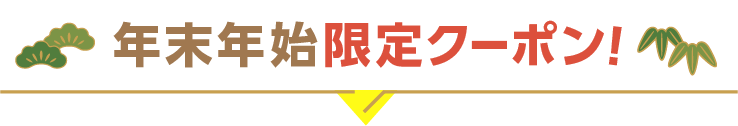 年末年始限定クーポン!